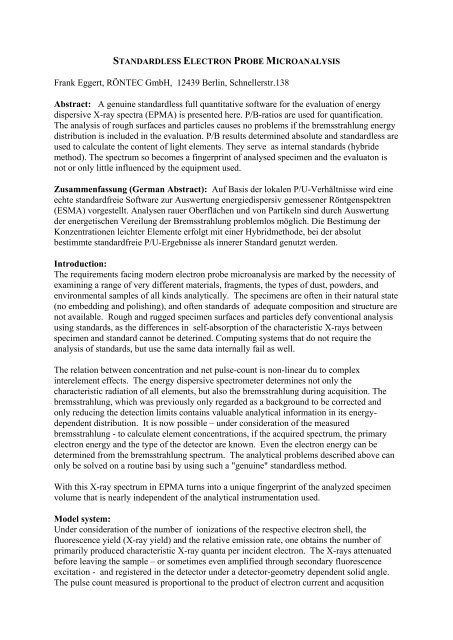 STANDARDLESS ELECTRON PROBE MICROANALYSIS

Frank Eggert, RÖNTEC GmbH, 12439 Berlin, Schnellerstr.138

Abstract: A genuine standardless full quantitative software for the evaluation of energy dispersive X-ray spectra (EPMA) is presented here. P/B-ratios are used for quantification. The analysis of rough surfaces and particles causes no problems if the bremsstrahlung energy distribution is included in the evaluation. P/B results determined absolute and standardless are used to calculate the content of light elements. They serve as internal standards (hybride method). The spectrum so becomes a fingerprint of analysed specimen and the evaluaton is not or only little influenced by the equipment used.

Zusammenfassung (German Abstract): Auf Basis der lokalen P/U-Verhältnisse wird eine echte standardfreie Software zur Auswertung energiedispersiv gemessener Röntgenspektren (ESMA) vorgestellt. Analysen rauer Oberflächen und von Partikeln sind durch Auswertung der energetischen Vereilung der Bremsstrahlung problemlos möglich. Die Bestimung der Konzentrationen leichter Elemente erfolgt mit einer Hybridmethode, bei der absolut bestimmte standardfreie P/U-Ergebnisse als innerer Standard genutzt werden.

Introduction:
The requirements facing modern electron probe microanalysis are marked by the necessity of examining a range of very different materials, fragments, the types of dust, powders, and environmental samples of all kinds analytically. The specimens are often in their natural state (no embedding and polishing), and often standards of adequate composition and structure are not available. Rough and rugged specimen surfaces and particles defy conventional analysis using standards, as the differences in self-absorption of the characteristic X-rays between specimen and standard cannot be deterined. Computing systems that do not require the analysis of standards, but use the same data internally fail as well.

The relation between concentration and net pulse-count is non-linear du to complex interelement effects. The energy dispersive spectrometer determines not only the characteristic radiation of all elements, but also the bremsstrahlung during acquisition. The bremsstrahlung, which was previously only regarded as a background to be corrected and only reducing the detection limits contains valuable analytical information in its energy-dependent distribution. It is now possible – under consideration of the measured bremsstrahlung - to calculate element concentrations, if the acquired spectrum, the primary electron energy and the type of the detector are known. Even the electron energy can be determined from the bremsstrahlung spectrum. The analytical problems described above can only be solved on a routine basi by using such a "genuine" standardless method.

With this X-ray spectrum in EPMA turns into a unique fingerprint of the analyzed specimen volume that is nearly independent of the analytical instrumentation used.

Model system:
Under consideration of the number of ionizations of the respective electron shell, the fluorescence yield (X-ray yield) and the relative emission rate, one obtains the number of primarily produced characteristic X-ray quanta per incident electron. The X-rays attenuated before leaving the sample – or sometimes even amplified through secondary fluorescence excitation - and registered in the detector under a detector-geometry dependent solid angle. The pulse count measured is proportional to the product of electron current and acqusition